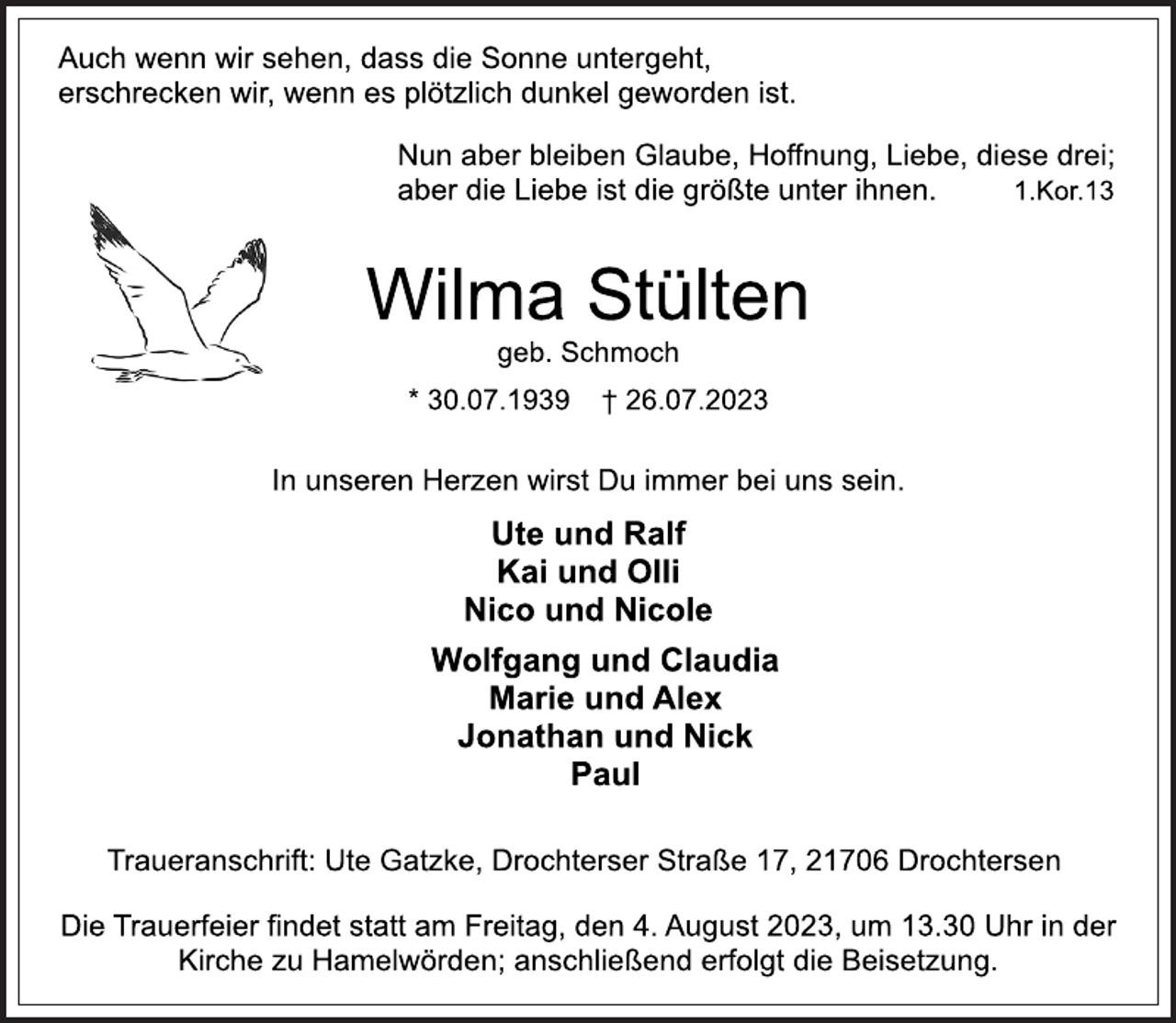 Auch wenn wir sehen, dass die Sonne untergeht,
erschrecken wir, wenn es plötzlich dunkel geworden ist.

Nun aber bleiben Glaube, Hoffnung, Liebe, diese drei;
aber die Liebe ist die größte unter ihnen. 1.Kor.13

Wilma Stülten

geb. Schmoch

* 30.07.1939 † 26.07.2023

In unseren Herzen wirst Du immer bei uns sein.

Ute und Ralf
Kai und Olli
Nico und Nicole

Wolfgang und Claudia
Marie und Alex
Jonathan und Nick
Paul

Traueranschrift: Ute Gatzke, Drochterser Straße 17, 21706 Drochtersen

Die Trauerfeier findet statt am Freitag, den 4. August 2023, um 13.30 Uhr in der Kirche zu Hamelwörden; anschließend erfolgt die Beisetzung.